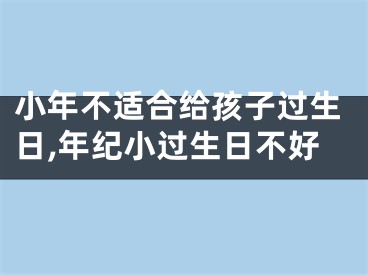 小年不适合给孩子过生日,年纪小过生日不好